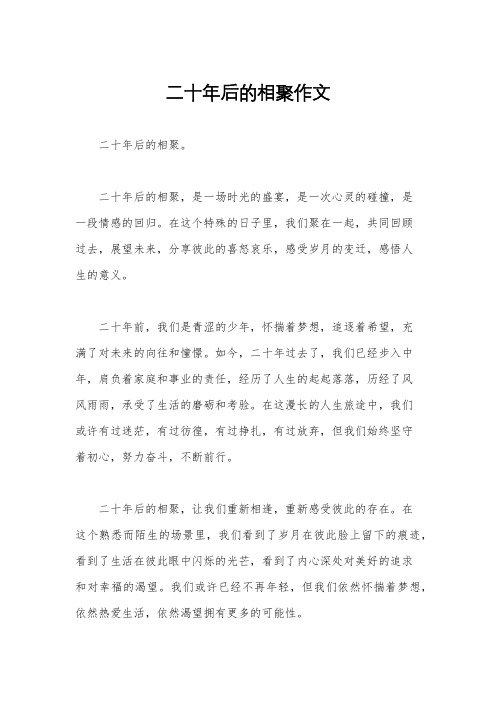 二十年后的相聚作文

二十年后的相聚。

二十年后的相聚，是一场时光的盛宴，是一次心灵的碰撞，是一段情感的回归。在这个特殊的日子里，我们聚在一起，共同回顾过去，展望未来，分享彼此的喜怒哀乐，感受岁月的变迁，感悟人生的意义。

二十年前，我们是青涩的少年，怀揣着梦想，追逐着希望，充满了对未来的向往和憧憬。如今，二十年过去了，我们已经步入中年，肩负着家庭和事业的责任，经历了人生的起起落落，历经了风风雨雨，承受了生活的磨砺和考验。在这漫长的人生旅途中，我们或许有过迷茫，有过彷徨，有过挣扎，有过放弃，但我们始终坚守着初心，努力奋斗，不断前行。

二十年后的相聚，让我们重新相逢，重新感受彼此的存在。在这个熟悉而陌生的场景里，我们看到了岁月在彼此脸上留下的痕迹，看到了生活在彼此眼中闪烁的光芒，看到了内心深处对美好的追求和对幸福的渴望。我们或许已经不再年轻，但我们依然怀揣着梦想，依然热爱生活，依然渴望拥有更多的可能性。